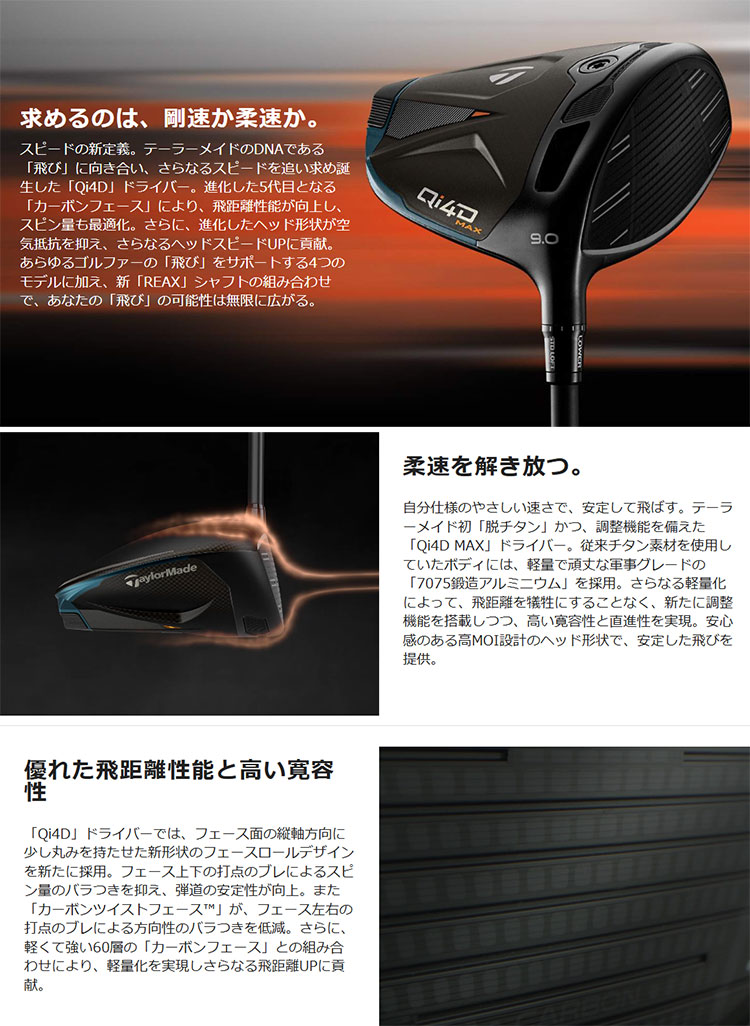 求めるのは、剛速か柔速か。

スピードの新定義。テーラーメイドのDNAである「飛び」に向き合い、さらなるスピードを追い求め誕生した「Qi4D」ドライバー。進化した5代目となる「カーボンフェース」により、飛距離性能が向上し、スピン量も最適化。さらに、進化したヘッド形状が空気抵抗を抑え、さらなるヘッドスピードUPに貢献。あらゆるゴルファーの「飛び」をサポートする4つのモデルに加え、新「REAX」シャフトの組み合わせで、あなたの「飛び」の可能性は無限に広がる。

Qi4D MAX

9.0

STD LOFT

LOWER

TaylorMade

柔速を解き放つ。

自分仕様のやさしい速さで、安定して飛ばす。テーラーメイド初「脱チタン」かつ、調整機能を備えた「Qi4D MAX」ドライバー。従来チタン素材を使用していたボディには、軽量で頑丈な軍事グレードの「7075鍛造アルミニウム」を採用。さらなる軽量化によって、飛距離を犠牲にすることなく、新たに調整機能を搭載しつつ、高い寛容性と直進性を実現。安心感のある高MOI設計のヘッド形状で、安定した飛びを提供。

優れた飛距離性能と高い寛容性

「Qi4D」ドライバーでは、フェース面の縦軸方向に少し丸みを持たせた新形状のフェースロールデザインを新たに採用。フェース上下の打点のブレによるスピン量のバラつきを抑え、弾道の安定性が向上。また「カーボンツイストフェース™」が、フェース左右の打点のブレによる方向性のバラつきを低減。さらに、軽くて強い60層の「カーボンフェース」との組み合わせにより、軽量化を実現しさらなる飛距離UPに貢献。